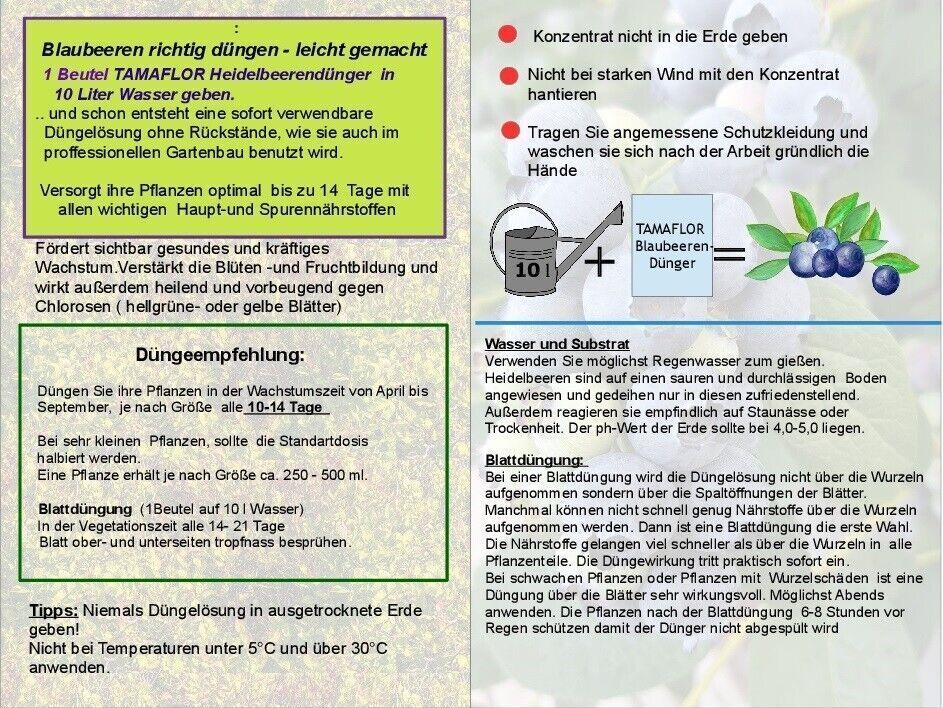 :

Blaubeeren richtig düngen - leicht gemacht

1 Beutel TAMAFLOR Heidelbeerendünger in 10 Liter Wasser geben.

.. und schon entsteht eine sofort verwendbare Düngelösung ohne Rückstände, wie sie auch im proffessionellen Gartenbau benutzt wird.

Versorgt ihre Pflanzen optimal bis zu 14 Tage mit allen wichtigen Haupt-und Spurennährstoffen

Fördert sichtbar gesundes und kräftiges Wachstum.Verstärkt die Blüten -und Fruchtbildung und wirkt außerdem heilend und vorbeugend gegen Chlorosen ( hellgrüne- oder gelbe Blätter)

Düngeempfehlung:

Düngen Sie ihre Pflanzen in der Wachstumszeit von April bis September, je nach Größe alle 10-14 Tage

Bei sehr kleinen Pflanzen, sollte die Standartdosis halbiert werden.
Eine Pflanze erhält je nach Größe ca. 250 - 500 ml.

Blattdüngung (1Beutel auf 10 l Wasser)
In der Vegetationszeit alle 14- 21 Tage
Blatt ober- und unterseiten tropfnass besprühen.

Tipps: Niemals Düngelösung in ausgetrocknete Erde geben!
Nicht bei Temperaturen unter 5°C und über 30°C anwenden.

Konzentrat nicht in die Erde geben

Nicht bei starken Wind mit den Konzentrat hantieren

Tragen Sie angemessene Schutzkleidung und waschen sie sich nach der Arbeit gründlich die Hände

10 l + TAMAFLOR Blaubeeren-Dünger =

Wasser und Substrat
Verwenden Sie möglichst Regenwasser zum gießen.
Heidelbeeren sind auf einen sauren und durchlässigen Boden angewiesen und gedeihen nur in diesen zufriedenstellend.
Außerdem reagieren sie empfindlich auf Staunässe oder Trockenheit. Der ph-Wert der Erde sollte bei 4,0-5,0 liegen.

Blattdüngung:
Bei einer Blattdüngung wird die Düngelösung nicht über die Wurzeln aufgenommen sondern über die Spaltöffnungen der Blätter.
Manchmal können nicht schnell genug Nährstoffe über die Wurzeln aufgenommen werden. Dann ist eine Blattdüngung die erste Wahl.
Die Nährstoffe gelangen viel schneller als über die Wurzeln in alle Pflanzenteile. Die Düngewirkung tritt praktisch sofort ein.
Bei schwachen Pflanzen oder Pflanzen mit Wurzelschäden ist eine Düngung über die Blätter sehr wirkungsvoll. Möglichst Abends anwenden. Die Pflanzen nach der Blattdüngung 6-8 Stunden vor Regen schützen damit der Dünger nicht abgespült wird